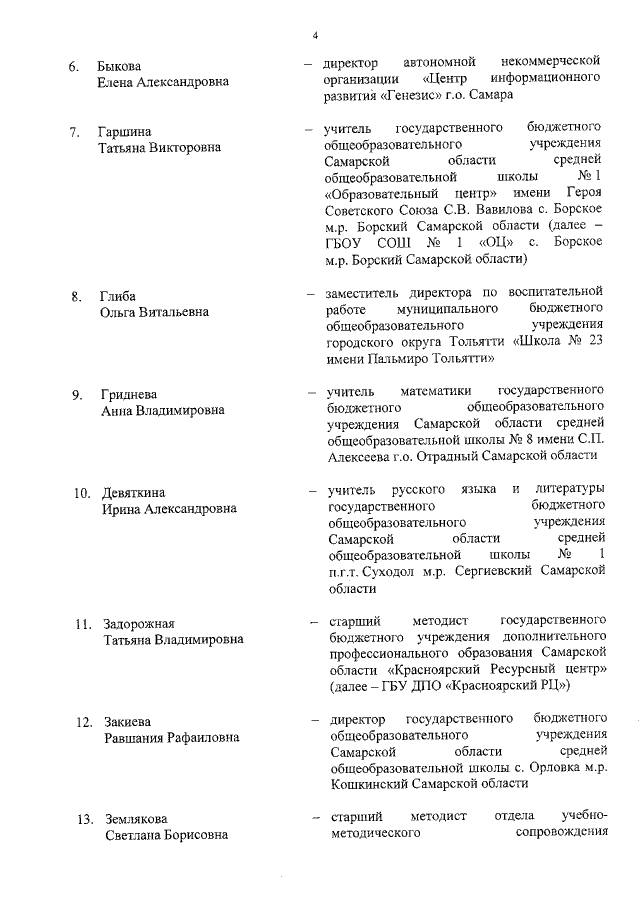 4

6. Быкова Елена Александровна – директор автономной некоммерческой организации «Центр информационного развития «Генезис» г.о. Самара

7. Гаршина Татьяна Викторовна – учитель государственного бюджетного общеобразовательного учреждения Самарской области средней общеобразовательной школы № 1 «Образовательный центр» имени Героя Советского Союза С.В. Вавилова с. Борское м.р. Борский Самарской области (далее – ГБОУ СОШ № 1 «ОЦ» с. Борское м.р. Борский Самарской области)

8. Глиба Ольга Витальевна – заместитель директора по воспитательной работе муниципального бюджетного общеобразовательного учреждения городского округа Тольятти «Школа № 23 имени Пальмиро Тольятти»

9. Гриднева Анна Владимировна – учитель математики государственного бюджетного общеобразовательного учреждения Самарской области средней общеобразовательной школы № 8 имени С.П. Алексеева г.о. Отрадный Самарской области

10. Девяткина Ирина Александровна – учитель русского языка и литературы государственного бюджетного общеобразовательного учреждения Самарской области средней общеобразовательной школы № 1 п.г.т. Суходол м.р. Сергиевский Самарской области

11. Задорожная Татьяна Владимировна – старший методист государственного бюджетного учреждения дополнительного профессионального образования Самарской области «Красноярский Ресурсный центр» (далее – ГБУ ДПО «Красноярский РЦ»)

12. Закиева Равшания Рафаиловна – директор государственного бюджетного общеобразовательного учреждения Самарской области средней общеобразовательной школы с. Орловка м.р. Кошкинский Самарской области

13. Землякова Светлана Борисовна – старший методист отдела учебно-методического сопровождения